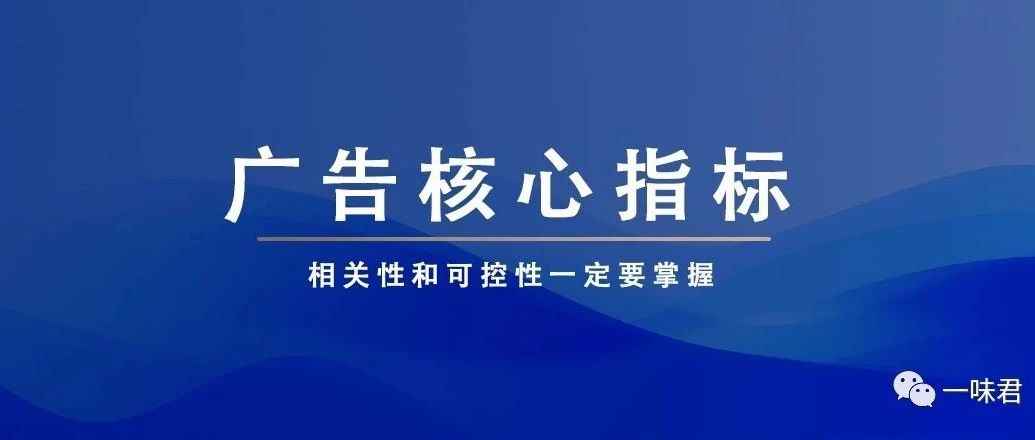 广告核心指标

相关性和可控性一定要掌握

一味君